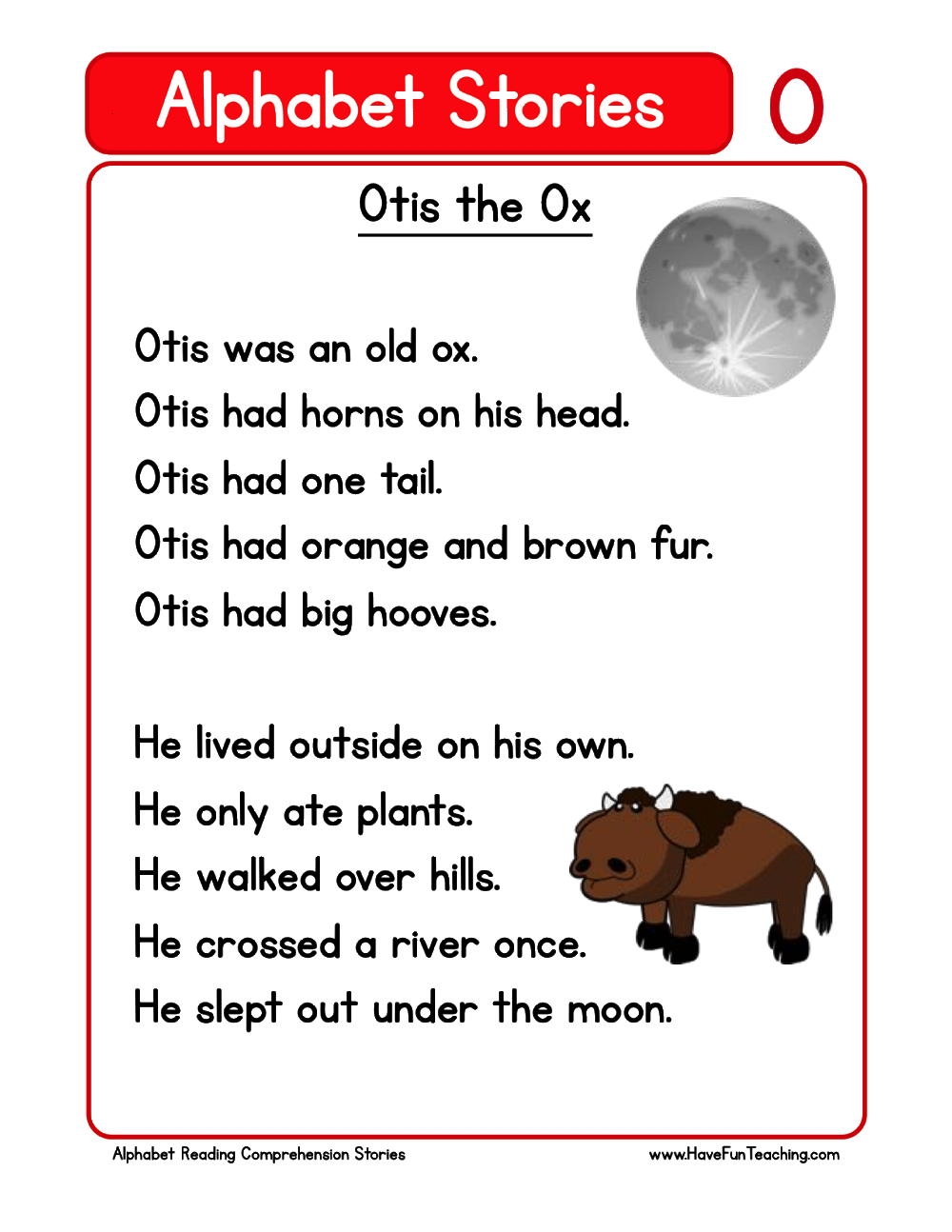 Alphabet Stories O

Otis the Ox

Otis was an old ox.
Otis had horns on his head.
Otis had one tail.
Otis had orange and brown fur.
Otis had big hooves.

He lived outside on his own.
He only ate plants.
He walked over hills.
He crossed a river once.
He slept out under the moon.

Alphabet Reading Comprehension Stories www.HaveFunTeaching.com